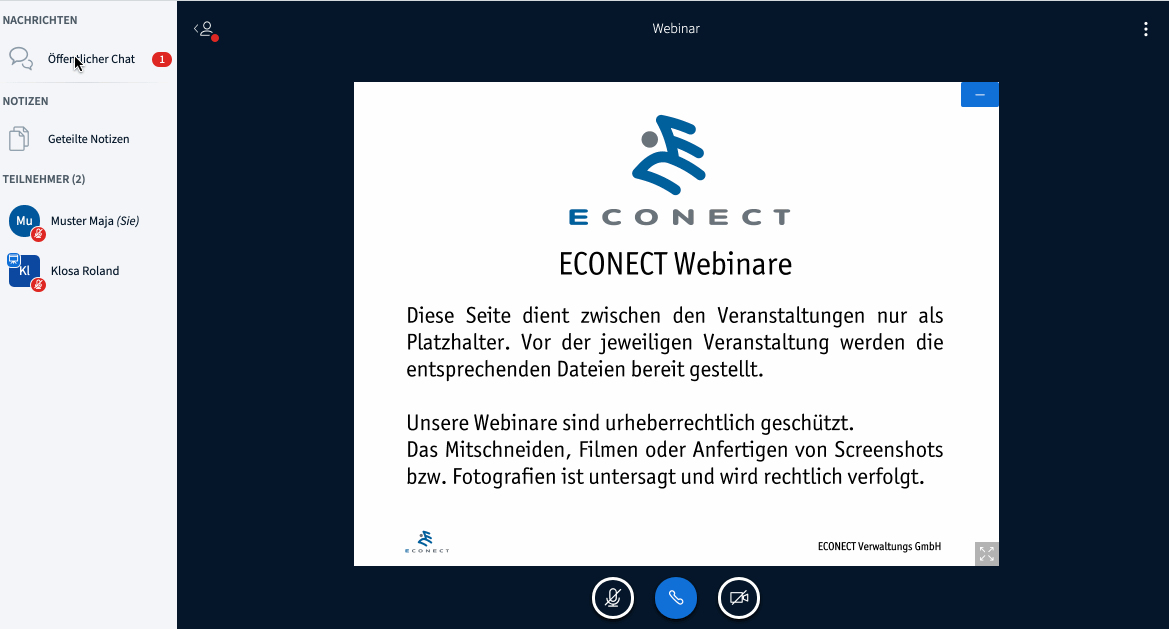 NACHRICHTEN

Öffentlicher Chat 1

NOTIZEN

Geteilte Notizen

TEILNEHMER (2)

Mu Muster Maja (Sie)

Kl Klosa Roland

Webinar

ECONECT

ECONECT Webinare

Diese Seite dient zwischen den Veranstaltungen nur als Platzhalter. Vor der jeweiligen Veranstaltung werden die entsprechenden Dateien bereit gestellt.

Unsere Webinare sind urheberrechtlich geschützt. Das Mitschneiden, Filmen oder Anfertigen von Screenshots bzw. Fotografien ist untersagt und wird rechtlich verfolgt.

ECONECT

ECONECT Verwaltungs GmbH